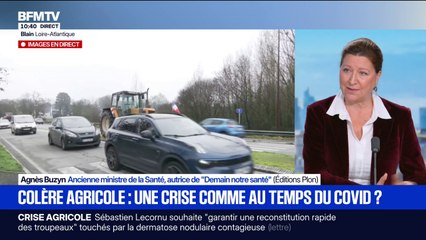 BFMTV
10:40 DIRECT
Blain Loire-Atlantique
IMAGES EN DIRECT

Agnès Buzyn Ancienne ministre de la Santé, autrice de "Demain notre santé" (Éditions Plon)

COLÈRE AGRICOLE : UNE CRISE COMME AU TEMPS DU COVID ?

CRISE AGRICOLE Sébastien Lecornu souhaite "garantir une reconstitution rapide des troupeaux" touchés par la dermatose nodulaire contagieuse (lettre)